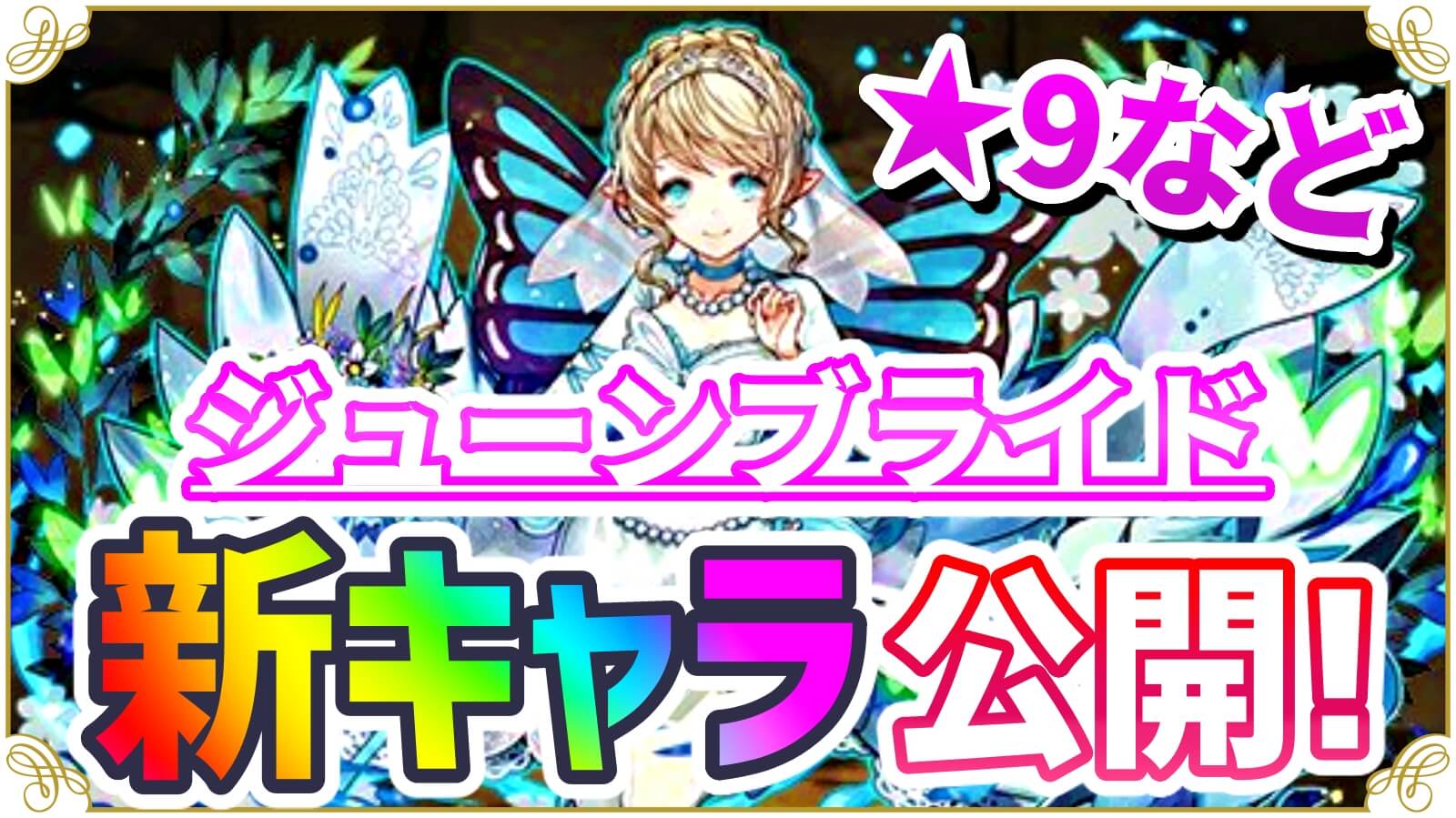 ★9など

ジューンブライド

新キャラ公開!